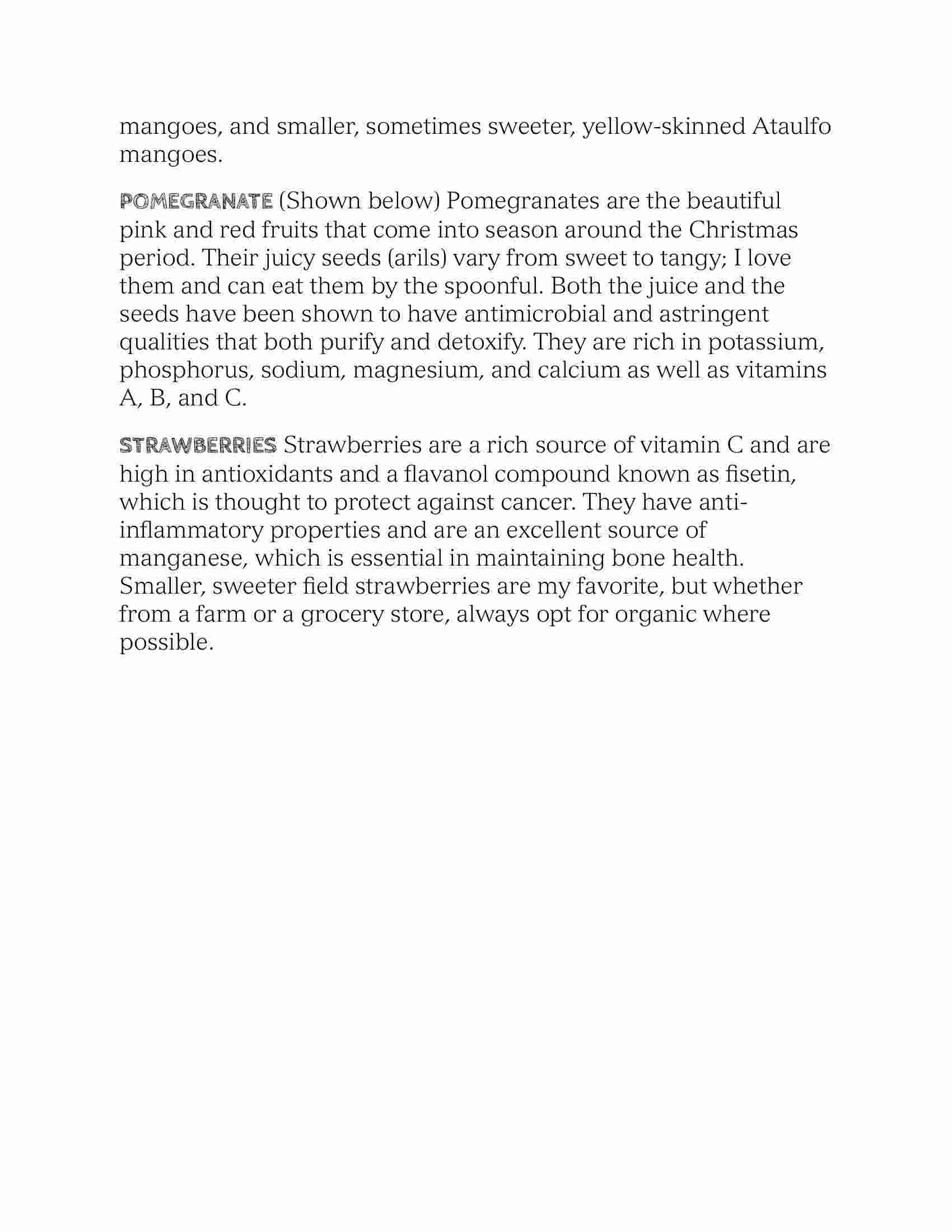 mangoes, and smaller, sometimes sweeter, yellow-skinned Ataulfo mangoes.

POMEGRANATE (Shown below) Pomegranates are the beautiful pink and red fruits that come into season around the Christmas period. Their juicy seeds (arils) vary from sweet to tangy; I love them and can eat them by the spoonful. Both the juice and the seeds have been shown to have antimicrobial and astringent qualities that both purify and detoxify. They are rich in potassium, phosphorus, sodium, magnesium, and calcium as well as vitamins A, B, and C.

STRAWBERRIES Strawberries are a rich source of vitamin C and are high in antioxidants and a flavanol compound known as fisetin, which is thought to protect against cancer. They have anti-inflammatory properties and are an excellent source of manganese, which is essential in maintaining bone health. Smaller, sweeter field strawberries are my favorite, but whether from a farm or a grocery store, always opt for organic where possible.